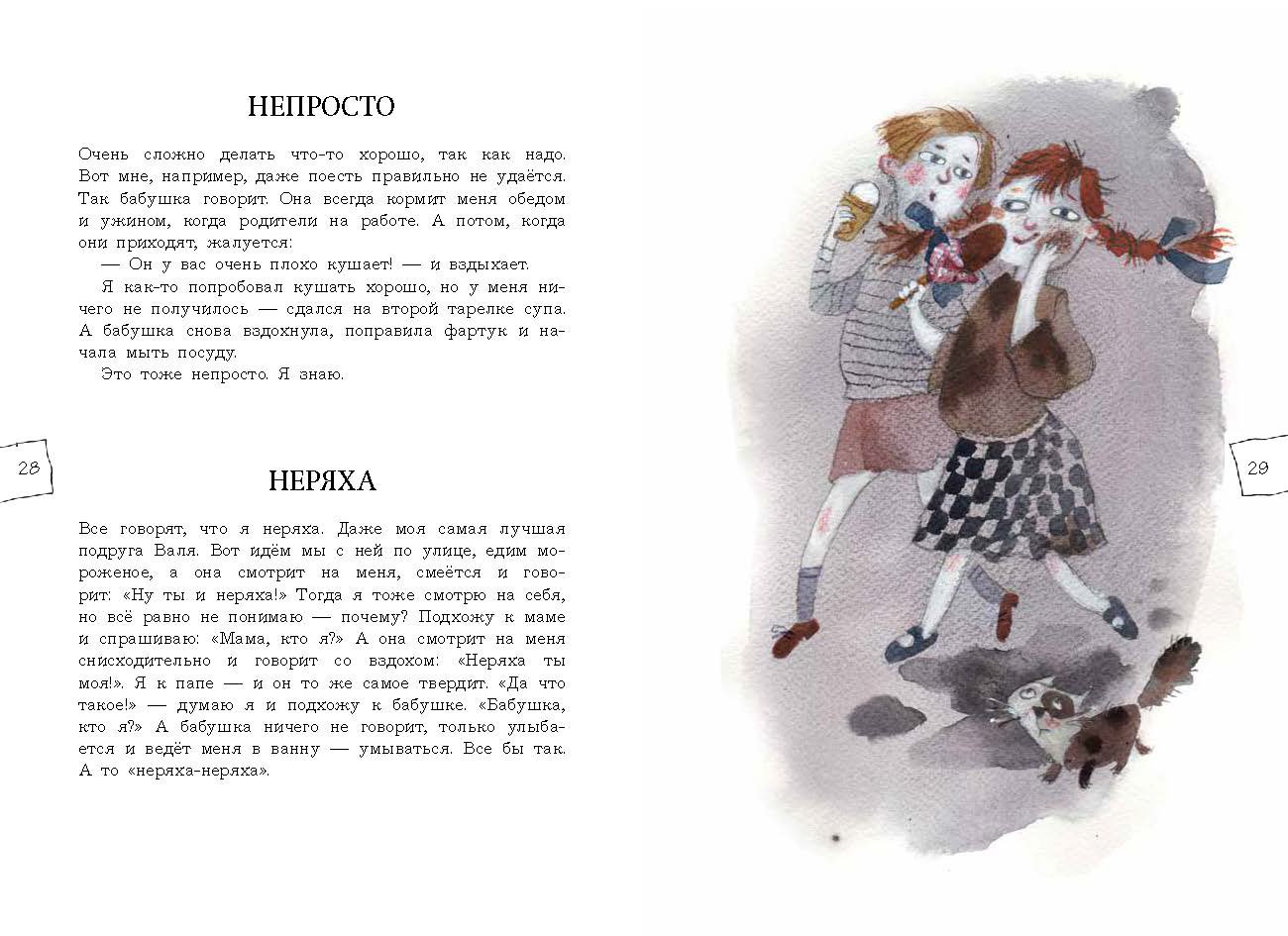 НЕПРОСТО

Очень сложно делать что-то хорошо, так как надо. Вот мне, например, даже поесть правильно не удаётся. Так бабушка говорит. Она всегда кормит меня обедом и ужином, когда родители на работе. А потом, когда они приходят, жалуется:

— Он у вас очень плохо кушает! — и вздыхает.

Я как-то попробовал кушать хорошо, но у меня ничего не получилось — сдался на второй тарелке супа. А бабушка снова вздохнула, поправила фартук и начала мыть посуду.

Это тоже непросто. Я знаю.

28

НЕРЯХА

Все говорят, что я неряха. Даже моя самая лучшая подруга Валя. Вот идём мы с ней по улице, едим мороженое, а она смотрит на меня, смеётся и говорит: «Ну ты и неряха!» Тогда я тоже смотрю на себя, но всё равно не понимаю — почему? Подхожу к маме и спрашиваю: «Мама, кто я?» А она смотрит на меня снисходительно и говорит со вздохом: «Неряха ты моя!». Я к папе — и он то же самое твердит. «Да что такое!» — думаю я и подхожу к бабушке. «Бабушка, кто я?» А бабушка ничего не говорит, только улыбается и ведёт меня в ванну — умываться. Все бы так. А то «неряха-неряха».

29